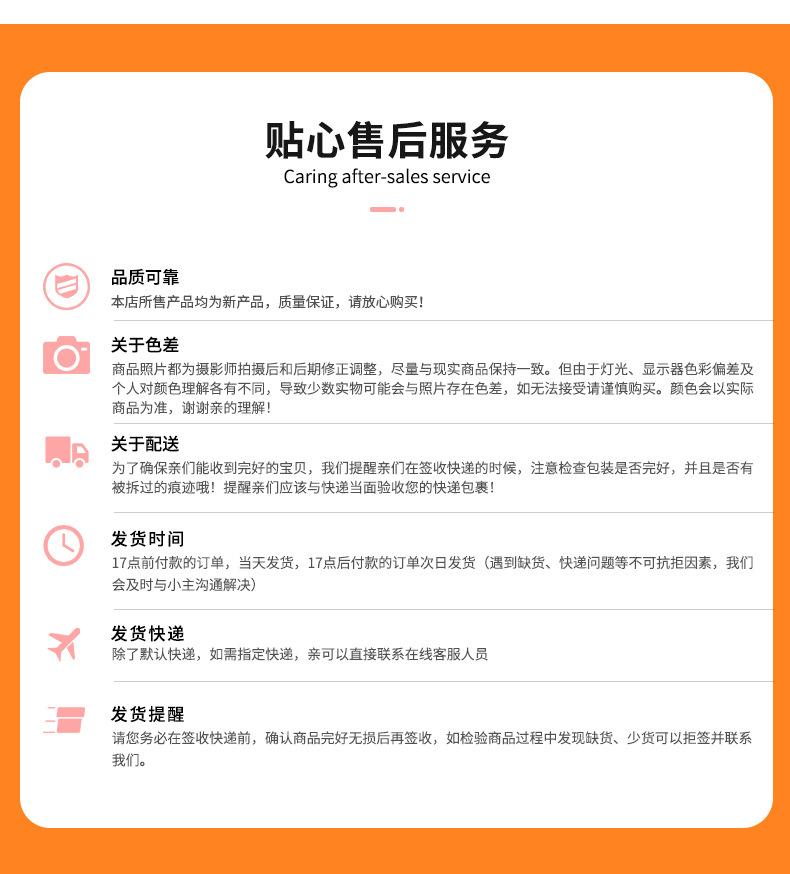 贴心售后服务
Caring after-sales service

品质可靠
本店所售产品均为新产品，质量保证，请放心购买！

关于色差
商品照片都为摄影师拍摄后和后期修正调整，尽量与现实商品保持一致。但由于灯光、显示器色彩偏差及个人对颜色理解各有不同，导致少数实物可能会与照片存在色差，如无法接受请谨慎购买。颜色会以实际商品为准，谢谢亲的理解！

关于配送
为了确保亲们能收到完好的宝贝，我们提醒亲们在签收快递的时候，注意检查包装是否完好，并且是否有被拆过的痕迹哦！提醒亲们应该与快递当面验收您的快递包裹！

发货时间
17点前付款的订单，当天发货，17点后付款的订单次日发货（遇到缺货、快递问题等不可抗拒因素，我们会及时与小主沟通解决）

发货快递
除了默认快递，如需指定快递，亲可以直接联系在线客服人员

发货提醒
请您务必在签收快递前，确认商品完好无损后再签收，如检验商品过程中发现缺货、少货可以拒签并联系我们。